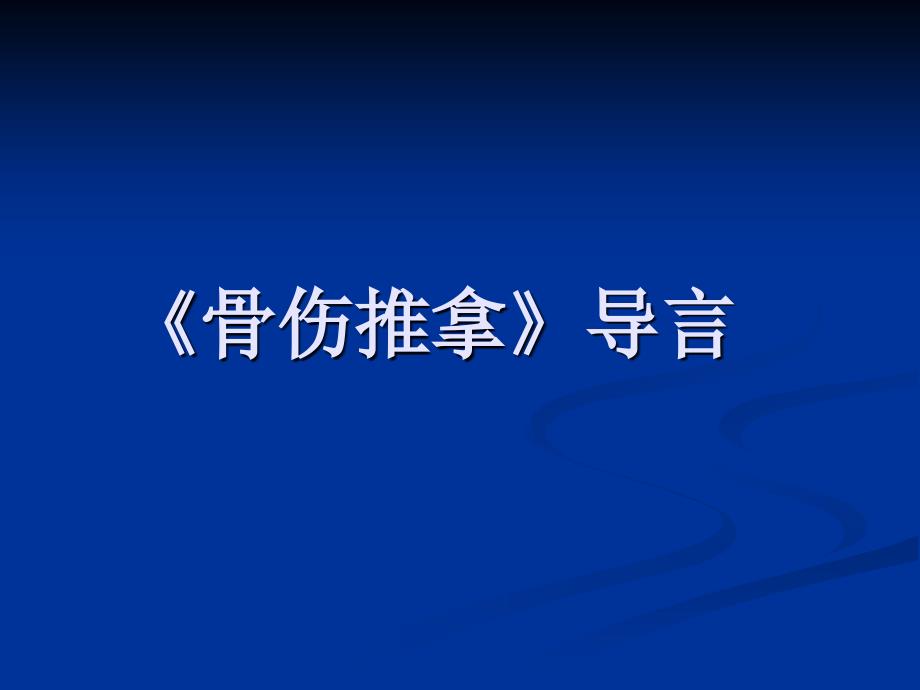 《骨伤推拿》导言